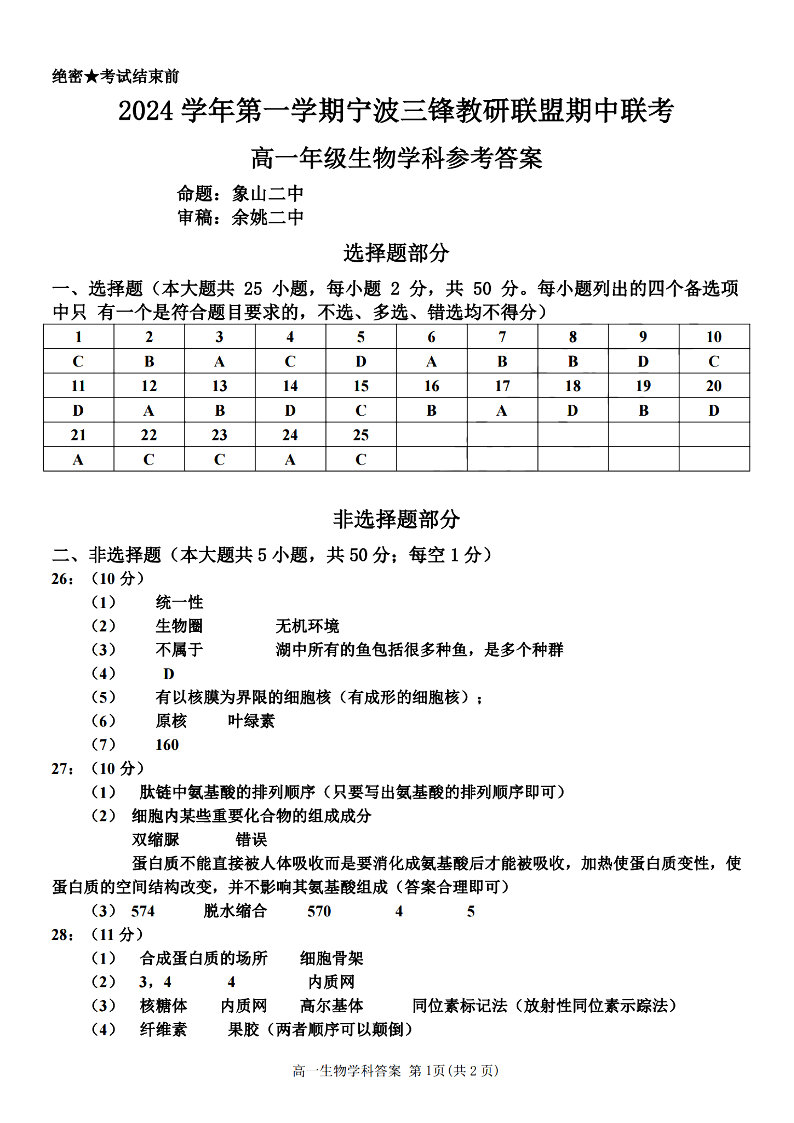 绝密★考试结束前

2024 学年第一学期宁波三锋教研联盟期中联考

高一年级生物学科参考答案

命题：象山二中
审稿：余姚二中

选择题部分

一、选择题（本大题共 25 小题，每小题 2 分，共 50 分。每小题列出的四个备选项中只 有一个是符合题目要求的，不选、多选、错选均不得分）

| 1 | 2 | 3 | 4 | 5 | 6 | 7 | 8 | 9 | 10 |
|---|---|---|---|---|---|---|---|---|---|
| C | B | A | C | D | A | B | B | D | C |
| 11 | 12 | 13 | 14 | 15 | 16 | 17 | 18 | 19 | 20 |
| D | A | B | D | C | B | A | D | B | D |
| 21 | 22 | 23 | 24 | 25 | | | | | |
| A | C | C | A | C | | | | | |

非选择题部分

二、非选择题（本大题共 5 小题，共 50 分；每空 1 分）

26：（10 分）
（1） 统一性
（2） 生物圈 无机环境
（3） 不属于 湖中所有的鱼包括很多种鱼，是多个种群
（4） D
（5） 有以核膜为界限的细胞核（有成形的细胞核）；
（6） 原核 叶绿素
（7） 160

27：（10 分）
（1） 肽链中氨基酸的排列顺序（只要写出氨基酸的排列顺序即可）
（2） 细胞内某些重要化合物的组成成分
双缩脲 错误
蛋白质不能直接被人体吸收而是要消化成氨基酸后才能被吸收，加热使蛋白质变性，使蛋白质的空间结构改变，并不影响其氨基酸组成（答案合理即可）
（3） 574 脱水缩合 570 4 5

28：（11 分）
（1） 合成蛋白质的场所 细胞骨架
（2） 3，4 4 内质网
（3） 核糖体 内质网 高尔基体 同位素标记法（放射性同位素示踪法）
（4） 纤维素 果胶（两者顺序可以颠倒）

高一生物学科答案 第 1页(共 2 页)